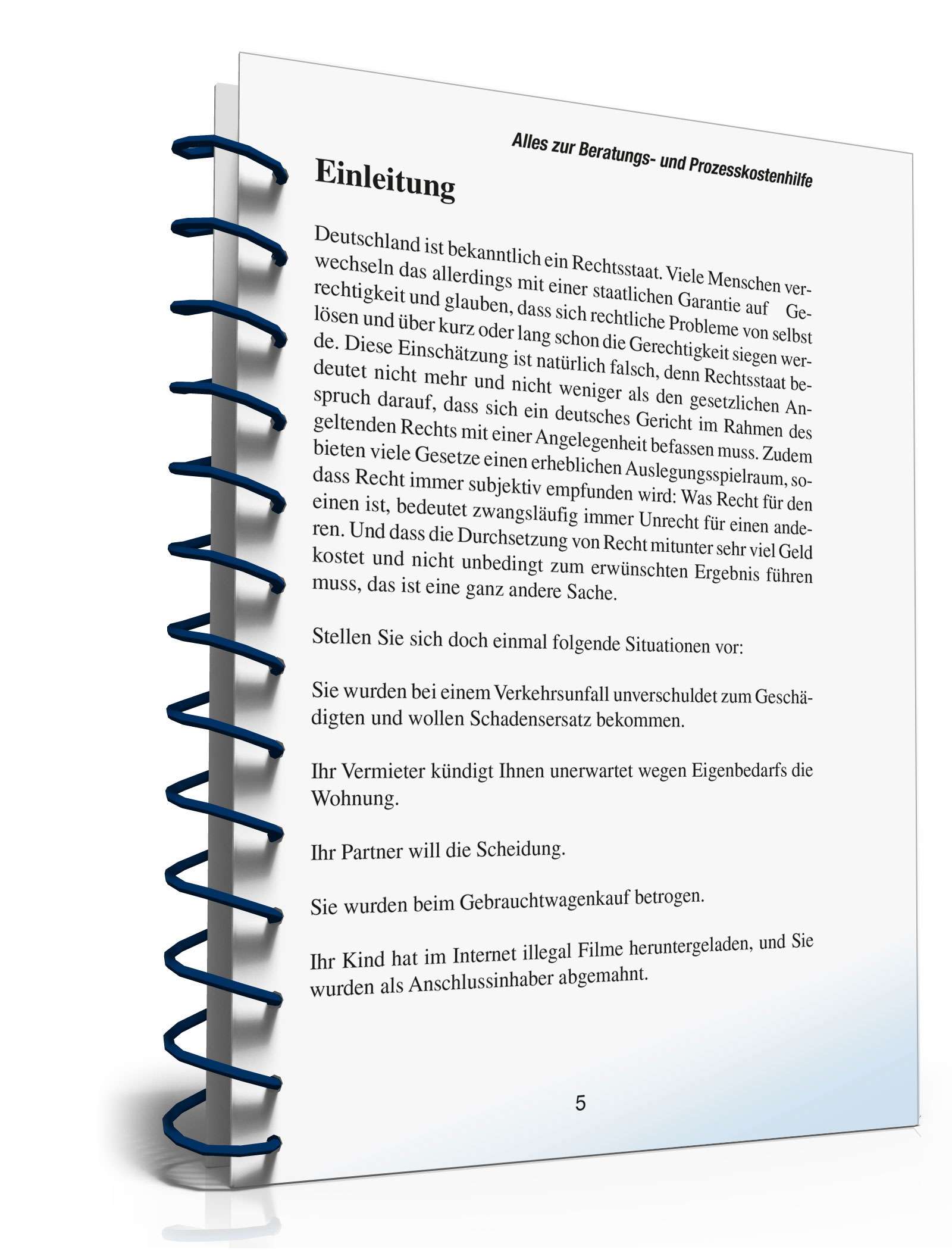 Alles zur Beratungs- und Prozesskostenhilfe

Einleitung

Deutschland ist bekanntlich ein Rechtsstaat. Viele Menschen verwechseln das allerdings mit einer staatlichen Garantie auf Gerechtigkeit und glauben, dass sich rechtliche Probleme von selbst lösen und über kurz oder lang schon die Gerechtigkeit siegen werde. Diese Einschätzung ist natürlich falsch, denn Rechtsstaat bedeutet nicht mehr und nicht weniger als den gesetzlichen Anspruch darauf, dass sich ein deutsches Gericht im Rahmen des geltenden Rechts mit einer Angelegenheit befassen muss. Zudem bieten viele Gesetze einen erheblichen Auslegungsspielraum, sodass Recht immer subjektiv empfunden wird: Was Recht für den einen ist, bedeutet zwangsläufig immer Unrecht für einen anderen. Und dass die Durchsetzung von Recht mitunter sehr viel Geld kostet und nicht unbedingt zum erwünschten Ergebnis führen muss, das ist eine ganz andere Sache.

Stellen Sie sich doch einmal folgende Situationen vor:

Sie wurden bei einem Verkehrsunfall unverschuldet zum Geschädigten und wollen Schadensersatz bekommen.

Ihr Vermieter kündigt Ihnen unerwartet wegen Eigenbedarfs die Wohnung.

Ihr Partner will die Scheidung.

Sie wurden beim Gebrauchtwagenkauf betrogen.

Ihr Kind hat im Internet illegal Filme heruntergeladen, und Sie wurden als Anschlussinhaber abgemahnt.

5